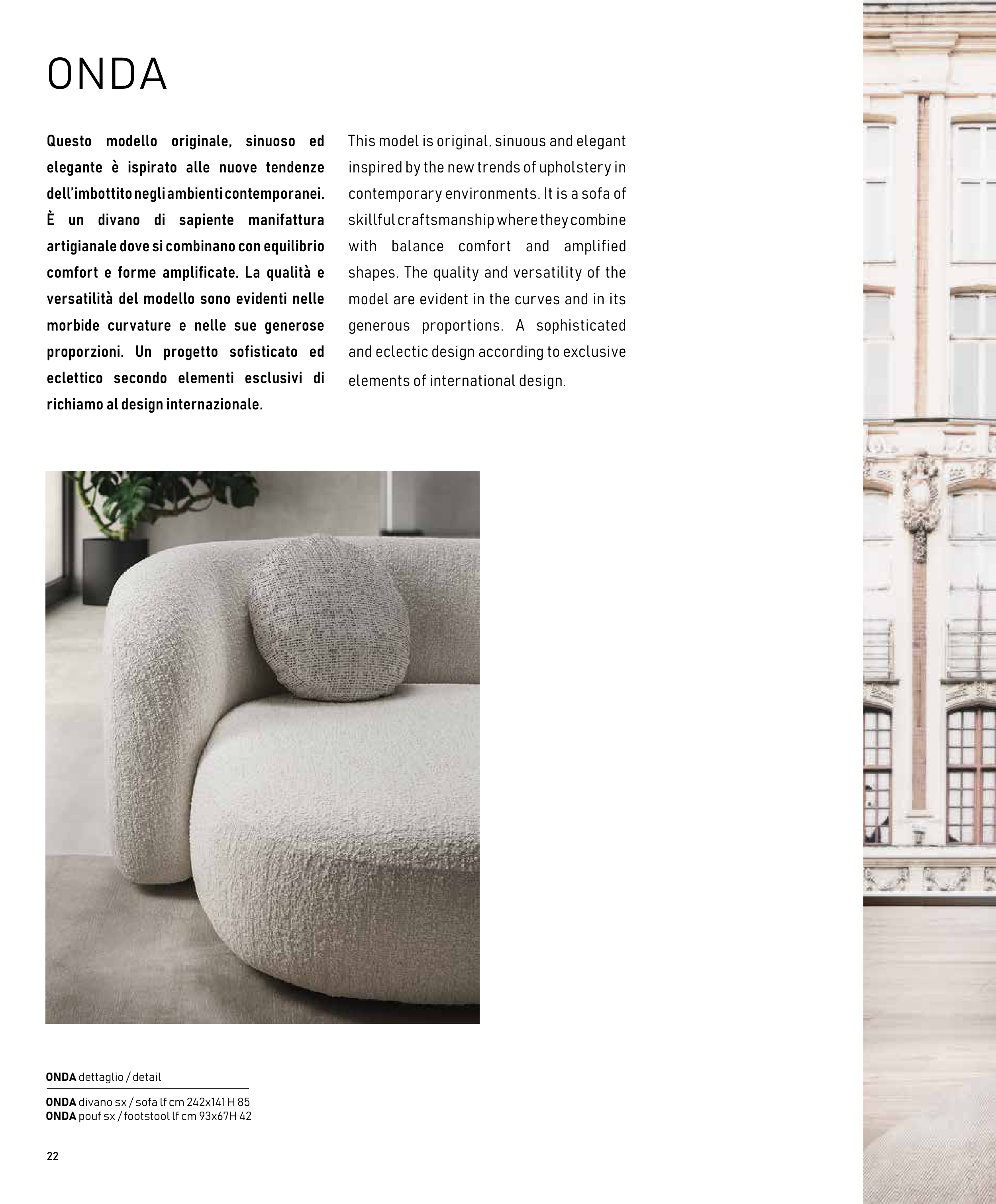 ONDA

Questo modello originale, sinuoso ed elegante è ispirato alle nuove tendenze dell'imbottito negli ambienti contemporanei. È un divano di sapiente manifattura artigianale dove si combinano con equilibrio comfort e forme amplificate. La qualità e versatilità del modello sono evidenti nelle morbide curvature e nelle sue generose proporzioni. Un progetto sofisticato ed eclettico secondo elementi esclusivi di richiamo al design internazionale.

This model is original, sinuous and elegant inspired by the new trends of upholstery in contemporary environments. It is a sofa of skillful craftsmanship where they combine with balance comfort and amplified shapes. The quality and versatility of the model are evident in the curves and in its generous proportions. A sophisticated and eclectic design according to exclusive elements of international design.

ONDA dettaglio / detail

ONDA divano sx / sofa lf cm 242x141 H 85
ONDA pouf sx / footstool lf cm 93x67H 42

22